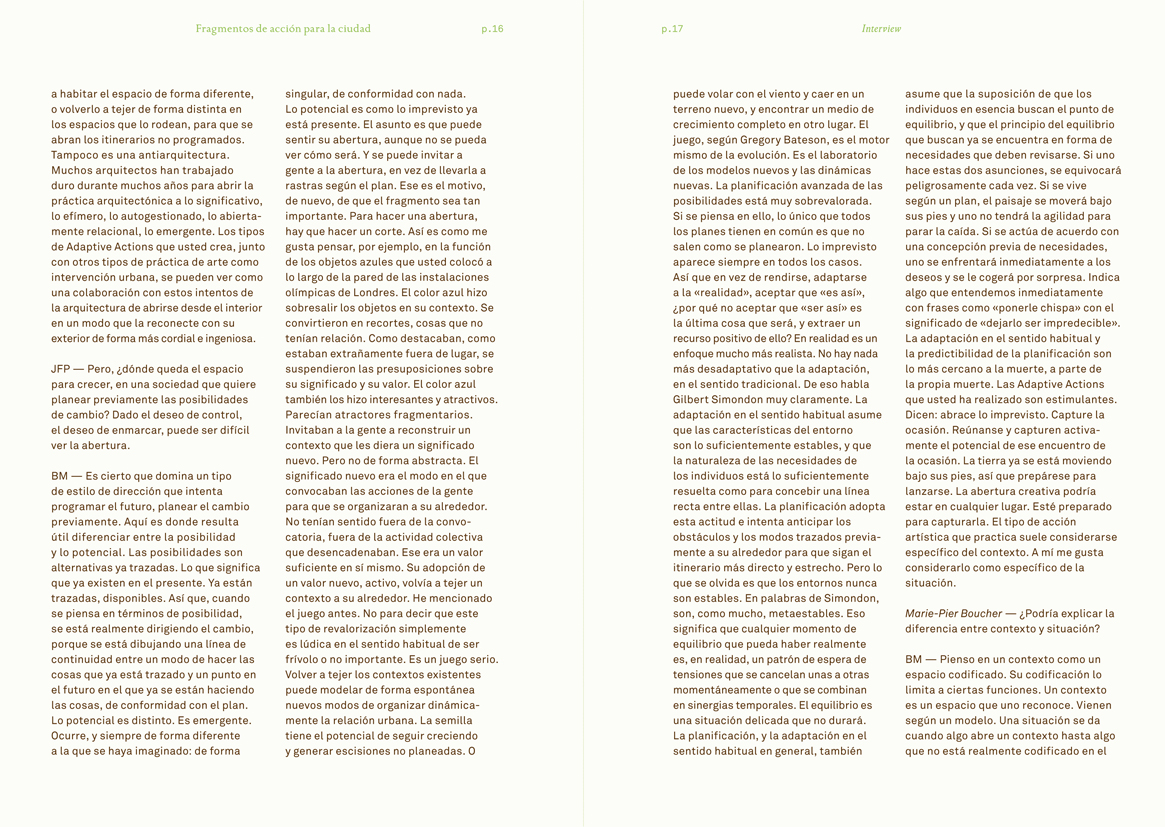 Fragmentos de acción para la ciudad p.16

a habitar el espacio de forma diferente, o volverlo a tejer de forma distinta en los espacios que lo rodean, para que se abran los itinerarios no programados. Tampoco es una antiarquitectura. Muchos arquitectos han trabajado duro durante muchos años para abrir la práctica arquitectónica a lo significativo, lo efímero, lo autogestionado, lo abiertamente relacional, lo emergente. Los tipos de Adaptive Actions que usted crea, junto con otros tipos de práctica de arte como intervención urbana, se pueden ver como una colaboración con estos intentos de la arquitectura de abrirse desde el interior en un modo que la reconecte con su exterior de forma más cordial e ingeniosa.

JFP — Pero, ¿dónde queda el espacio para crecer, en una sociedad que quiere planear previamente las posibilidades de cambio? Dado el deseo de control, el deseo de enmarcar, puede ser difícil ver la abertura.

BM — Es cierto que domina un tipo de estilo de dirección que intenta programar el futuro, planear el cambio previamente. Aquí es donde resulta útil diferenciar entre la posibilidad y lo potencial. Las posibilidades son alternativas ya trazadas. Lo que significa que ya existen en el presente. Ya están trazadas, disponibles. Así que, cuando se piensa en términos de posibilidad, se está realmente dirigiendo el cambio, porque se está dibujando una línea de continuidad entre un modo de hacer las cosas que ya está trazado y un punto en el futuro en el que ya se están haciendo las cosas, de conformidad con el plan. Lo potencial es distinto. Es emergente. Ocurre, y siempre de forma diferente a la que se haya imaginado: de forma

singular, de conformidad con nada. Lo potencial es como lo imprevisto ya está presente. El asunto es que puede sentir su abertura, aunque no se pueda ver cómo será. Y se puede invitar a gente a la abertura, en vez de llevarla a rastras según el plan. Ese es el motivo, de nuevo, de que el fragmento sea tan importante. Para hacer una abertura, hay que hacer un corte. Así es como me gusta pensar, por ejemplo, en la función de los objetos azules que usted colocó a lo largo de la pared de las instalaciones olímpicas de Londres. El color azul hizo sobresalir los objetos en su contexto. Se convirtieron en recortes, cosas que no tenían relación. Como destacaban, como estaban extrañamente fuera de lugar, se suspendieron las presuposiciones sobre su significado y su valor. El color azul también los hizo interesantes y atractivos. Parecían atractores fragmentarios. Invitaban a la gente a reconstruir un contexto que les diera un significado nuevo. Pero no de forma abstracta. El significado nuevo era el modo en el que convocaban las acciones de la gente para que se organizaran a su alrededor. No tenían sentido fuera de la convocatoria, fuera de la actividad colectiva que desencadenaban. Ese era un valor suficiente en sí mismo. Su adopción de un valor nuevo, activo, volvía a tejer un contexto a su alrededor. He mencionado el juego antes. No para decir que este tipo de revalorización simplemente es lúdica en el sentido habitual de ser frívolo o no importante. Es un juego serio. Volver a tejer los contextos existentes puede modelar de forma espontánea nuevos modos de organizar dinámicamente la relación urbana. La semilla tiene el potencial de seguir creciendo y generar escisiones no planeadas. O

p.17 Interview

puede volar con el viento y caer en un terreno nuevo, y encontrar un medio de crecimiento completo en otro lugar. El juego, según Gregory Bateson, es el motor mismo de la evolución. Es el laboratorio de los modelos nuevos y las dinámicas nuevas. La planificación avanzada de las posibilidades está muy sobrevalorada. Si se piensa en ello, lo único que todos los planes tienen en común es que no salen como se planearon. Lo imprevisto aparece siempre en todos los casos. Así que en vez de rendirse, adaptarse a la «realidad», aceptar que «es así», ¿por qué no aceptar que «ser así» es la última cosa que será, y extraer un recurso positivo de ello? En realidad es un enfoque mucho más realista. No hay nada más desadaptativo que la adaptación, en el sentido tradicional. De eso habla Gilbert Simondon muy claramente. La adaptación en el sentido habitual asume que las características del entorno son lo suficientemente estables, y que la naturaleza de las necesidades de los individuos está lo suficientemente resuelta como para concebir una línea recta entre ellas. La planificación adopta esta actitud e intenta anticipar los obstáculos y los modos trazados previamente a su alrededor para que sigan el itinerario más directo y estrecho. Pero lo que se olvida es que los entornos nunca son estables. En palabras de Simondon, son, como mucho, metaestables. Eso significa que cualquier momento de equilibrio que pueda haber realmente es, en realidad, un patrón de espera de tensiones que se cancelan unas a otras momentáneamente o que se combinan en sinergias temporales. El equilibrio es una situación delicada que no durará. La planificación, y la adaptación en el sentido habitual en general, también

asume que la suposición de que los individuos en esencia buscan el punto de equilibrio, y que el principio del equilibrio que buscan ya se encuentra en forma de necesidades que deben revisarse. Si uno hace estas dos asunciones, se equivocará peligrosamente cada vez. Si se vive según un plan, el paisaje se moverá bajo sus pies y uno no tendrá la agilidad para parar la caída. Si se actúa de acuerdo con una concepción previa de necesidades, uno se enfrentará inmediatamente a los deseos y se le cogerá por sorpresa. Indica algo que entendemos inmediatamente con frases como «ponerle chispa» con el significado de «dejarlo ser impredecible». La adaptación en el sentido habitual y la predictibilidad de la planificación son lo más cercano a la muerte, a parte de la propia muerte. Las Adaptive Actions que usted ha realizado son estimulantes. Dicen: abrace lo imprevisto. Capture la ocasión. Reúnanse y capturen activamente el potencial de ese encuentro de la ocasión. La tierra ya se está moviendo bajo sus pies, así que prepárese para lanzarse. La abertura creativa podría estar en cualquier lugar. Esté preparado para capturarla. El tipo de acción artística que practica suele considerarse específico del contexto. A mí me gusta considerarlo como específico de la situación.

Marie-Pier Boucher — ¿Podría explicar la diferencia entre contexto y situación?

BM — Pienso en un contexto como un espacio codificado. Su codificación lo limita a ciertas funciones. Un contexto es un espacio que uno reconoce. Vienen según un modelo. Una situación se da cuando algo abre un contexto hasta algo que no está realmente codificado en el